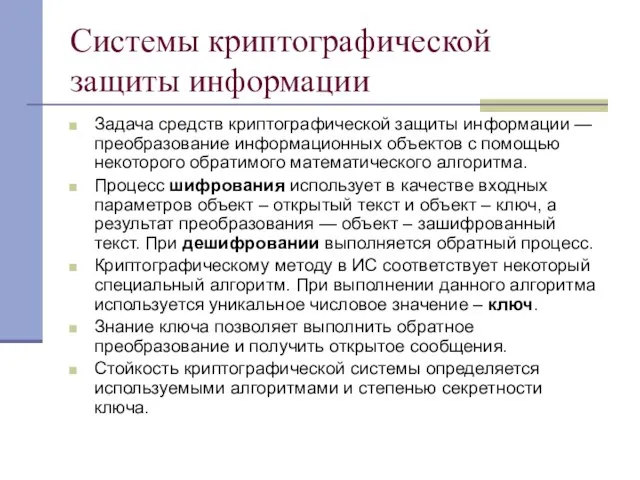 Системы криптографической защиты информации

Задача средств криптографической защиты информации — преобразование информационных объектов с помощью некоторого обратимого математического алгоритма.

Процесс шифрования использует в качестве входных параметров объект – открытый текст и объект – ключ, а результат преобразования — объект – зашифрованный текст. При дешифровании выполняется обратный процесс.

Криптографическому методу в ИС соответствует некоторый специальный алгоритм. При выполнении данного алгоритма используется уникальное числовое значение – ключ.

Знание ключа позволяет выполнить обратное преобразование и получить открытое сообщения.

Стойкость криптографической системы определяется используемыми алгоритмами и степенью секретности ключа.